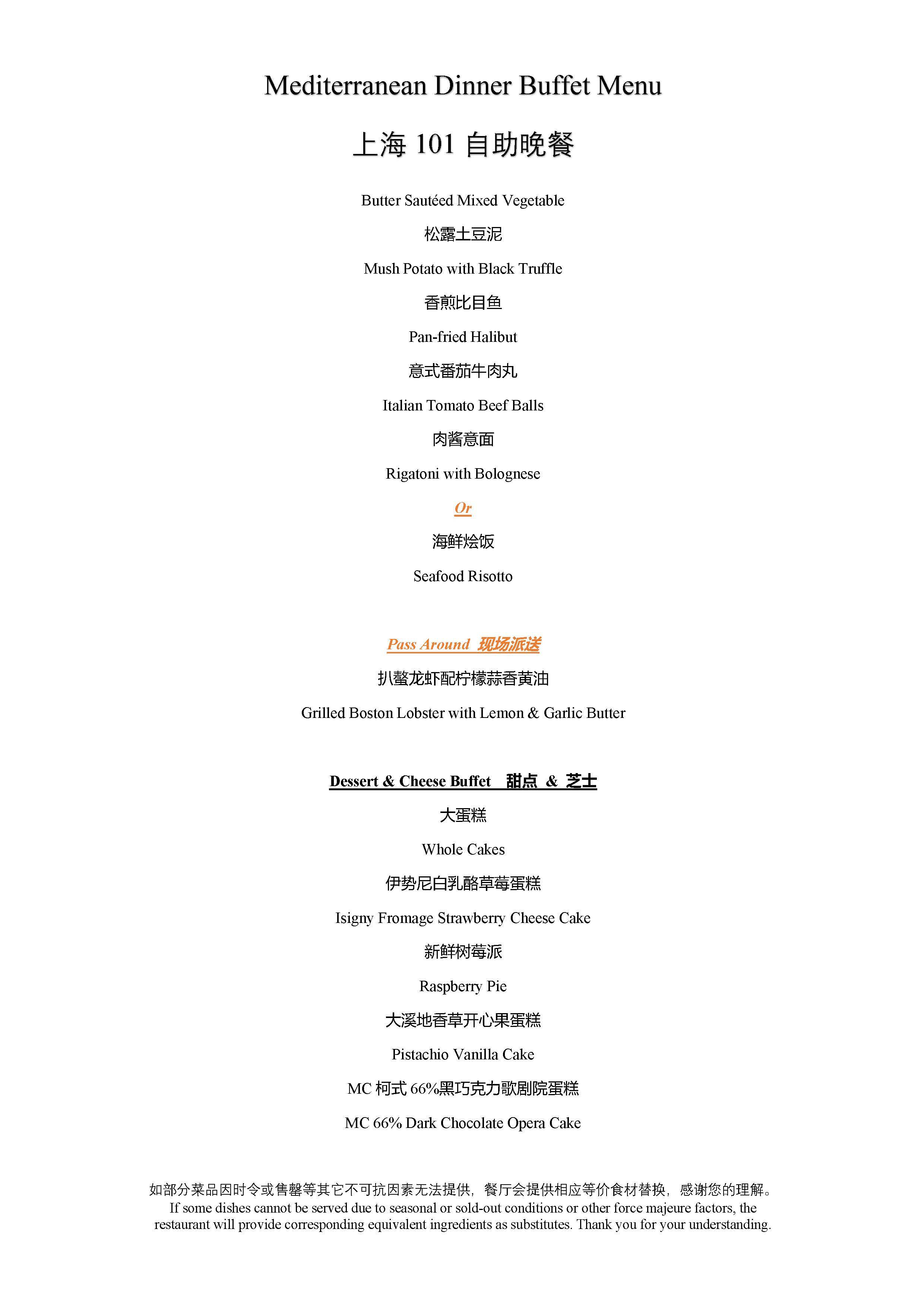 Mediterranean Dinner Buffet Menu

上海 101 自助晚餐

Butter Sautéed Mixed Vegetable

松露土豆泥

Mush Potato with Black Truffle

香煎比目鱼

Pan-fried Halibut

意式番茄牛肉丸

Italian Tomato Beef Balls

肉酱意面

Rigatoni with Bolognese

Or

海鲜烩饭

Seafood Risotto

Pass Around 现场派送

扒螯龙虾配柠檬蒜香黄油

Grilled Boston Lobster with Lemon & Garlic Butter

Dessert & Cheese Buffet 甜点 & 芝士

大蛋糕

Whole Cakes

伊势尼白乳酪草莓蛋糕

Isigny Fromage Strawberry Cheese Cake

新鲜树莓派

Raspberry Pie

大溪地香草开心果蛋糕

Pistachio Vanilla Cake

MC 柯式 66%黑巧克力歌剧院蛋糕

MC 66% Dark Chocolate Opera Cake

如部分菜品因时令或售罄等其它不可抗因素无法提供，餐厅会提供相应等价食材替换，感谢您的理解。
If some dishes cannot be served due to seasonal or sold-out conditions or other force majeure factors, the restaurant will provide corresponding equivalent ingredients as substitutes. Thank you for your understanding.